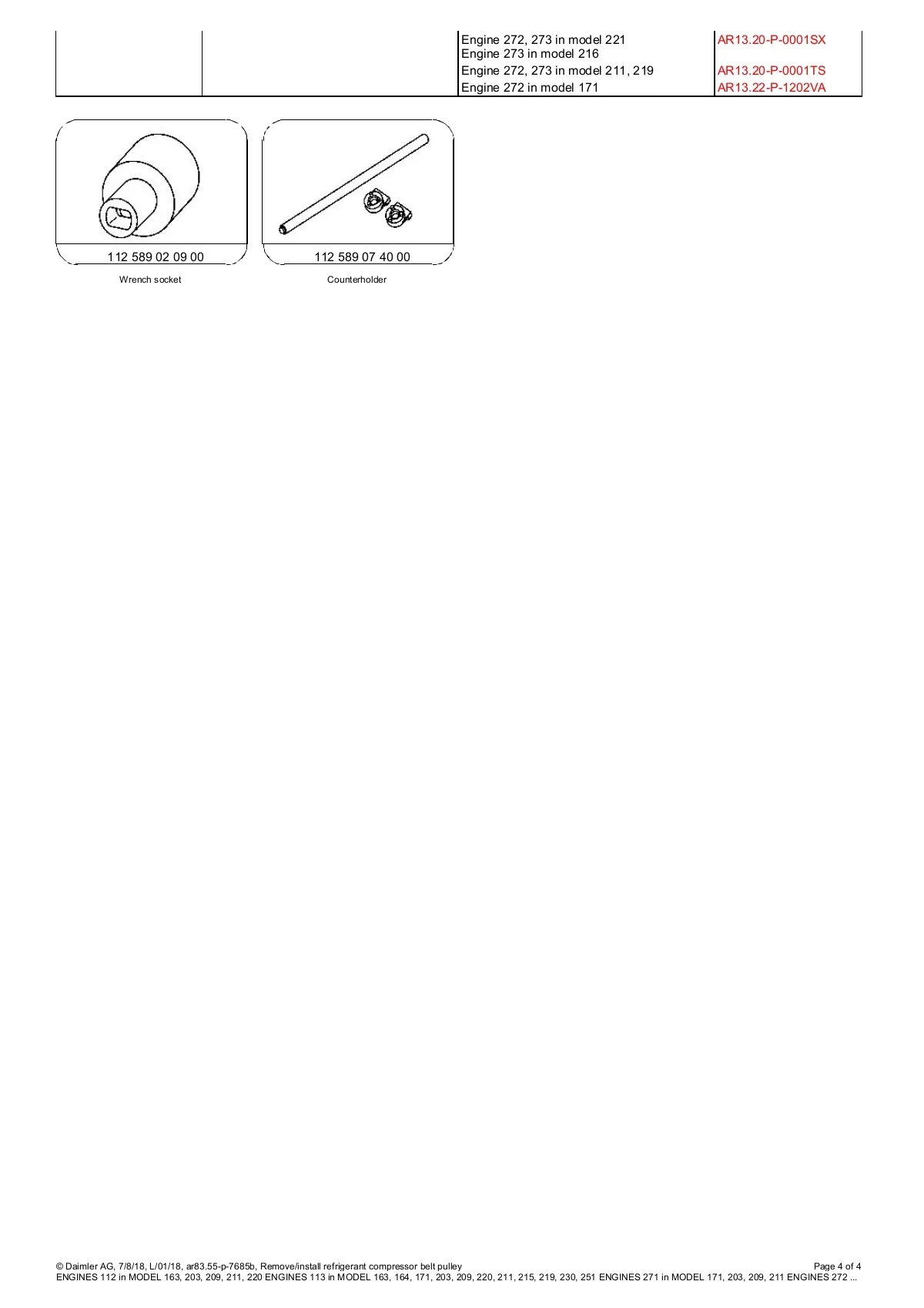 |  |  | Engine 272, 273 in model 221 Engine 273 in model 216 | AR13.20-P-0001SX |
|---|---|---|---|
|  |  | Engine 272, 273 in model 211, 219 | AR13.20-P-0001TS |
|  |  | Engine 272 in model 171 | AR13.22-P-1202VA |

112 589 02 09 00

Wrench socket

112 589 07 40 00

Counterholder

© Daimler AG, 7/8/18, L/01/18, ar83.55-p-7685b, Remove/install refrigerant compressor belt pulley
ENGINES 112 in MODEL 163, 203, 209, 211, 220 ENGINES 113 in MODEL 163, 164, 171, 203, 209, 220, 211, 215, 219, 230, 251 ENGINES 271 in MODEL 171, 203, 209, 211 ENGINES 272 ...

Page 4 of 4